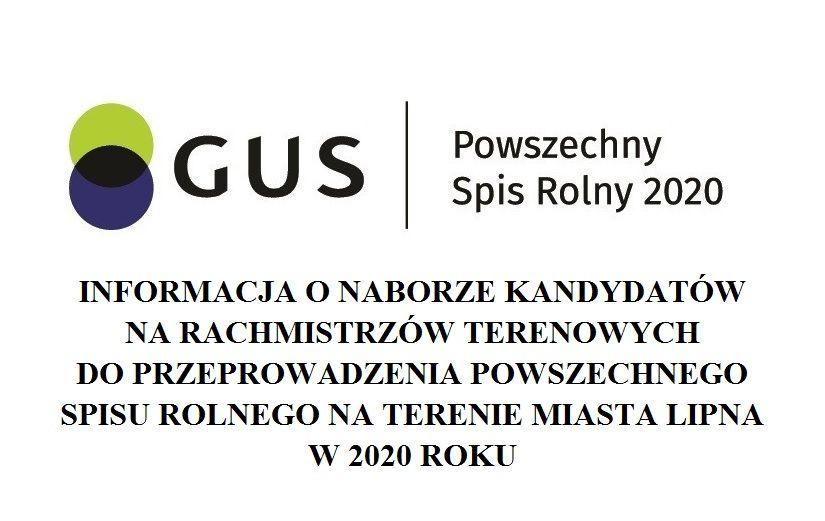 GUS

Powszechny Spis Rolny 2020

INFORMACJA O NABORZE KANDYDATÓW NA RACHMISTRZÓW TERENOWYCH DO PRZEPROWADZENIA POWSZECHNEGO SPISU ROLNEGO NA TERENIE MIASTA LIPNA W 2020 ROKU